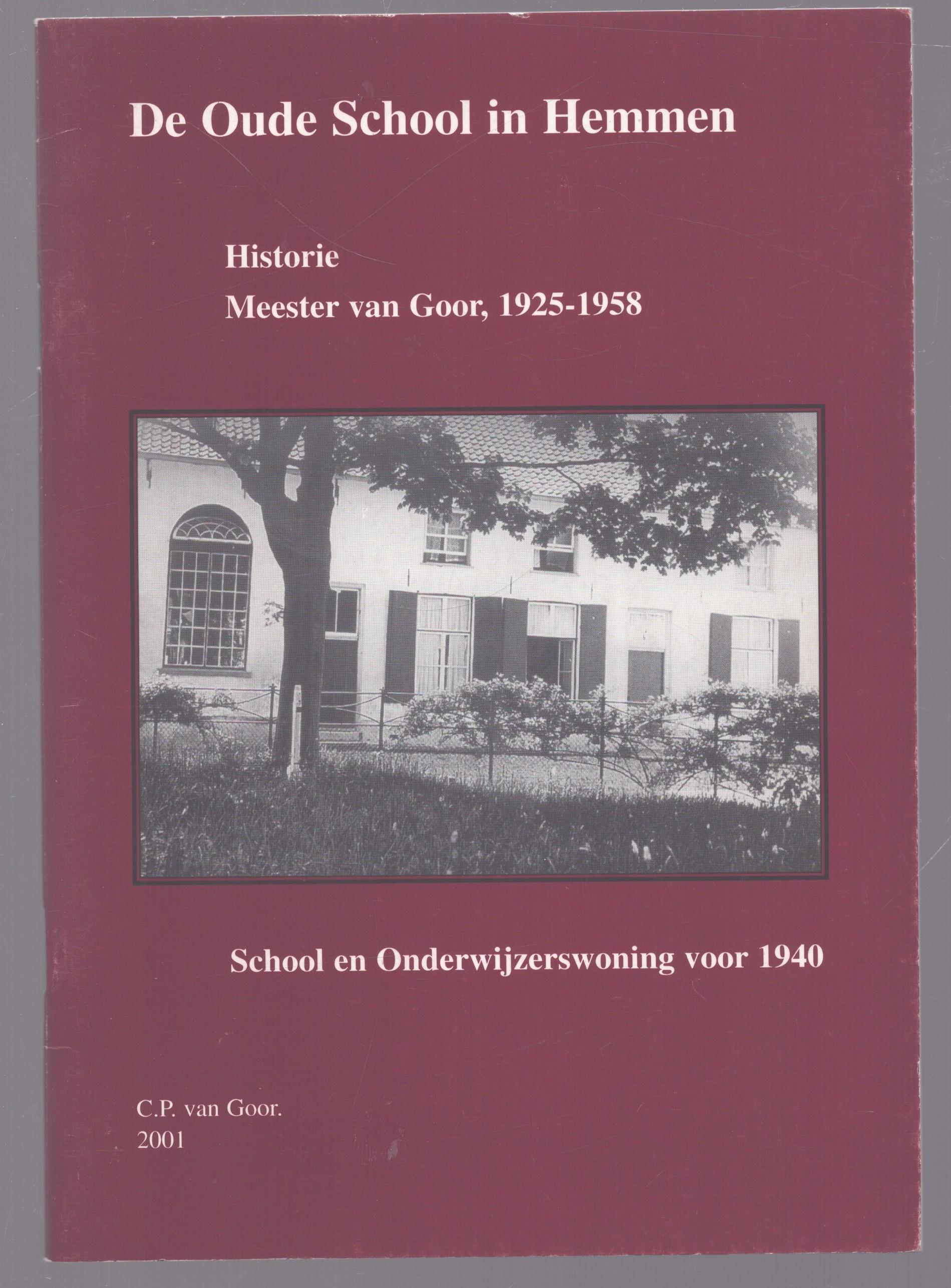 De Oude School in Hemmen

Historie
Meester van Goor, 1925-1958

School en Onderwijzerswoning voor 1940

C.P. van Goor.
2001